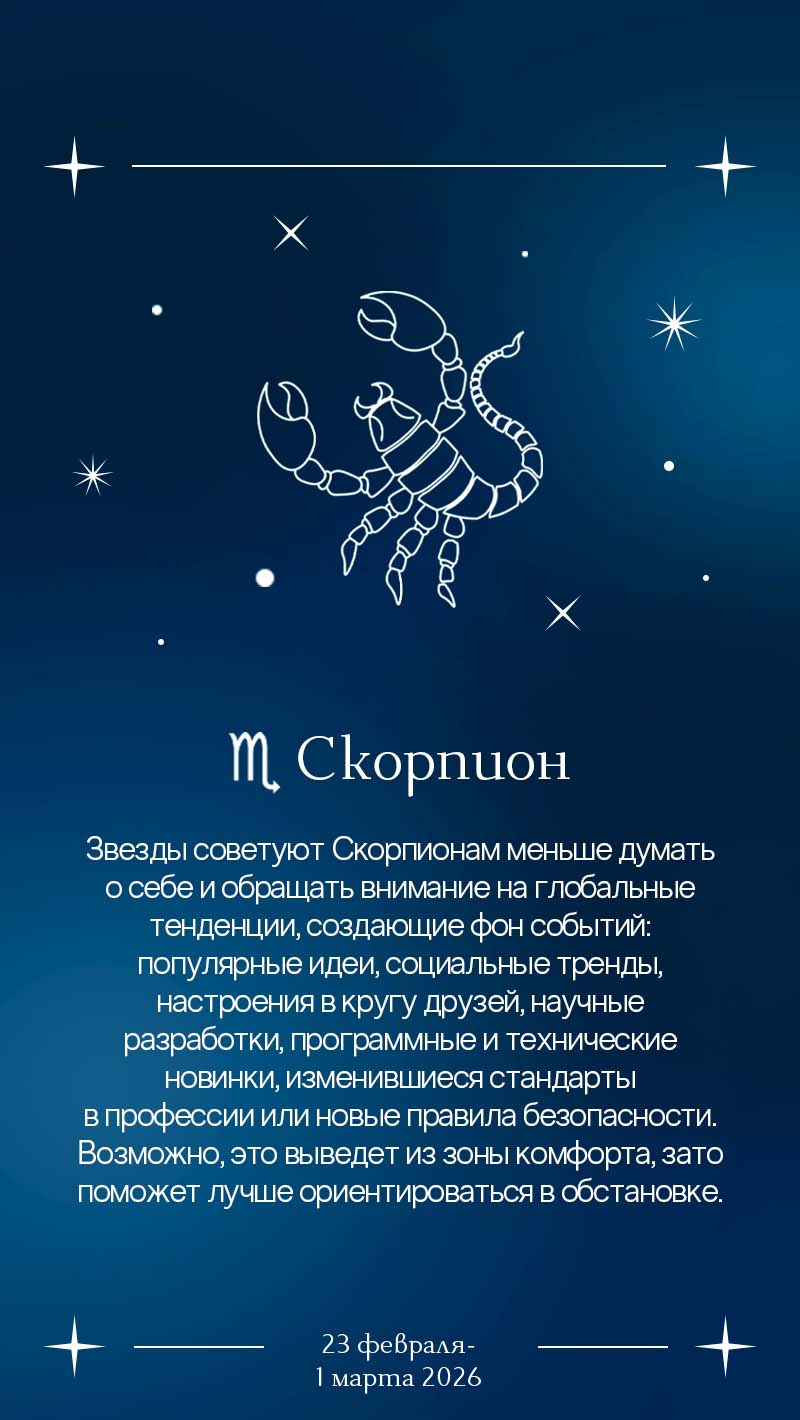 ♏ Скорпион

Звезды советуют Скорпионам меньше думать о себе и обращать внимание на глобальные тенденции, создающие фон событий: популярные идеи, социальные тренды, настроения в кругу друзей, научные разработки, программные и технические новинки, изменившиеся стандарты в профессии или новые правила безопасности. Возможно, это выведет из зоны комфорта, зато поможет лучше ориентироваться в обстановке.

23 февраля-
1 марта 2026